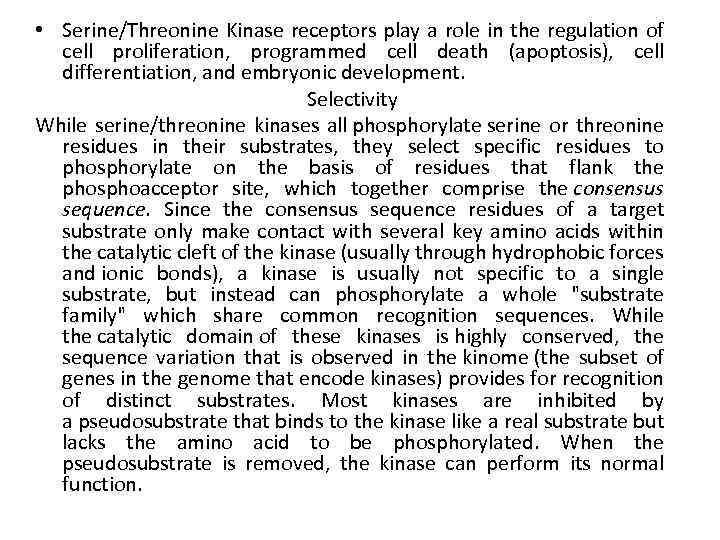 • Serine/Threonine Kinase receptors play a role in the regulation of cell proliferation, programmed cell death (apoptosis), cell differentiation, and embryonic development.

Selectivity

While serine/threonine kinases all phosphorylate serine or threonine residues in their substrates, they select specific residues to phosphorylate on the basis of residues that flank the phosphoacceptor site, which together comprise the consensus sequence. Since the consensus sequence residues of a target substrate only make contact with several key amino acids within the catalytic cleft of the kinase (usually through hydrophobic forces and ionic bonds), a kinase is usually not specific to a single substrate, but instead can phosphorylate a whole "substrate family" which share common recognition sequences. While the catalytic domain of these kinases is highly conserved, the sequence variation that is observed in the kinome (the subset of genes in the genome that encode kinases) provides for recognition of distinct substrates. Most kinases are inhibited by a pseudosubstrate that binds to the kinase like a real substrate but lacks the amino acid to be phosphorylated. When the pseudosubstrate is removed, the kinase can perform its normal function.